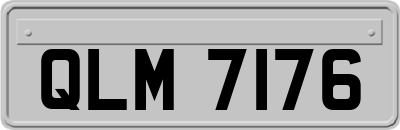 QLM 7176